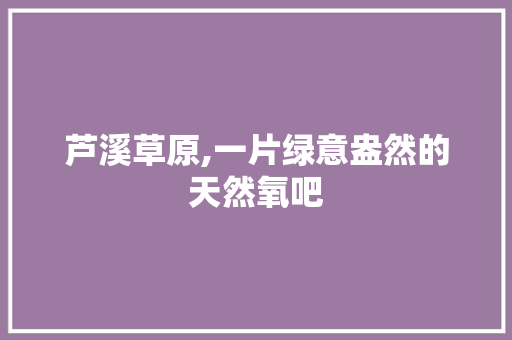 芦溪草原,一片绿意盎然的天然氧吧